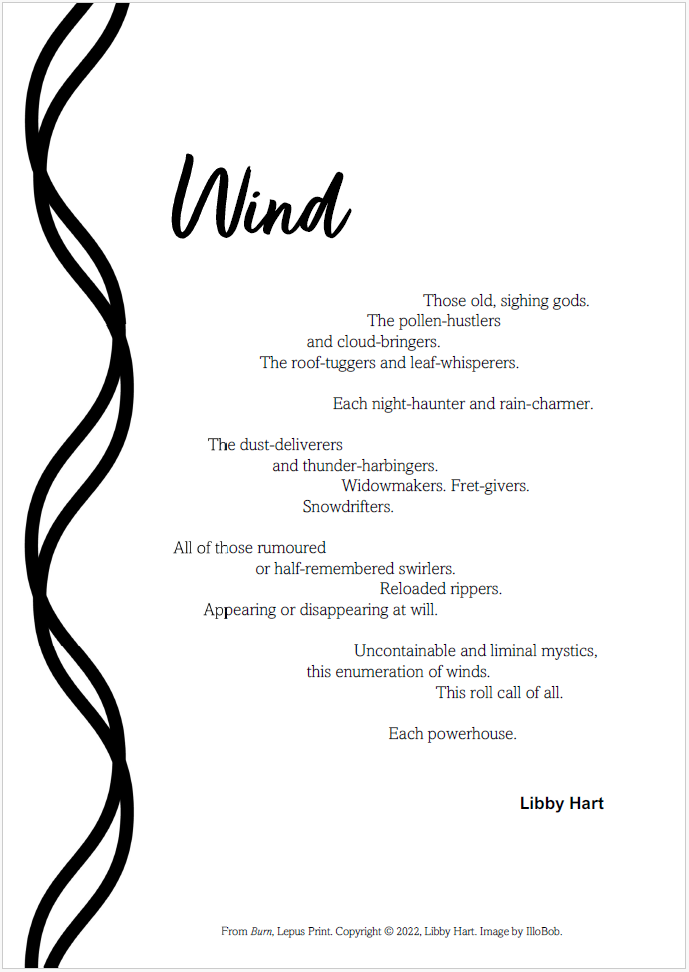 Wind

Those old, sighing gods.
The pollen-hustlers
and cloud-bringers.
The roof-tuggers and leaf-whisperers.

Each night-haunter and rain-charmer.

The dust-deliverers
and thunder-harbingers.
Widowmakers. Fret-givers.
Snowdrifters.

All of those rumoured
or half-remembered swirlers.
Reloaded rippers.
Appearing or disappearing at will.

Uncontainable and liminal mystics,
this enumeration of winds.
This roll call of all.

Each powerhouse.

Libby Hart

From Burn, Lepus Print. Copyright © 2022, Libby Hart. Image by IlloBob.